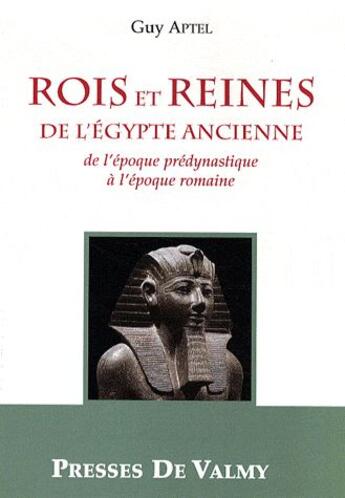 Guy APTEL

ROIS ET REINES
DE L'ÉGYPTE ANCIENNE
de l'époque prédynastique
à l'époque romaine

PRESSES DE VALMY